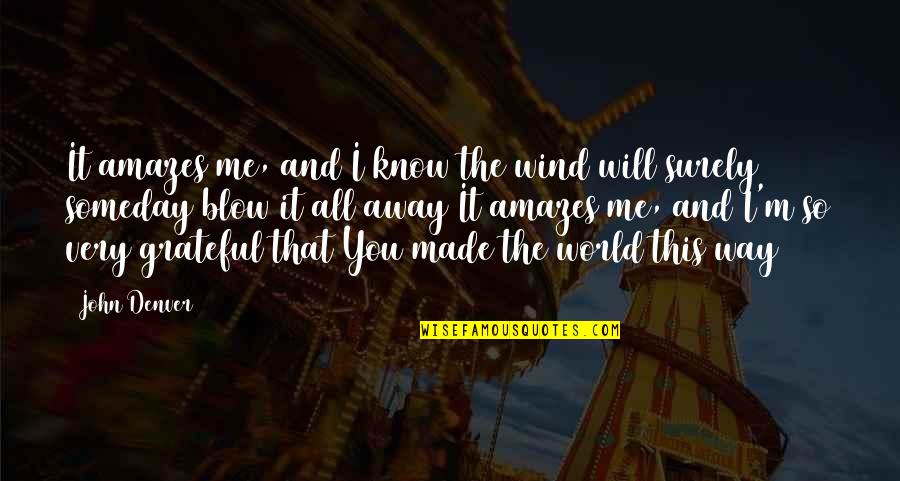 It amazes me, and I know the wind will surely someday blow it all away It amazes me, and I'm so very grateful that You made the world this way

John Denver

WISEFAMOUSQUOTES.COM